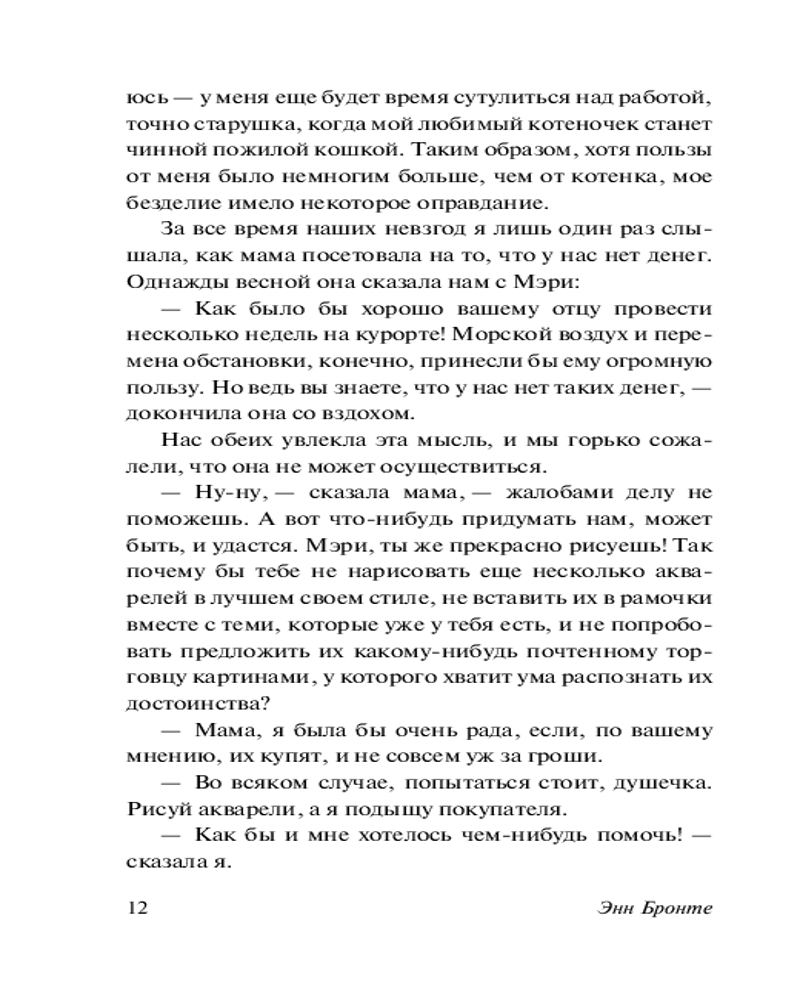 юсь — у меня еще будет время сутулиться над работой, точно старушка, когда мой любимый котеночек станет чинной пожилой кошкой. Таким образом, хотя пользы от меня было немногим больше, чем от котенка, мое безделие имело некоторое оправдание.

За все время наших невзгод я лишь один раз слышала, как мама посетовала на то, что у нас нет денег. Однажды весной она сказала нам с Мэри:

— Как было бы хорошо вашему отцу провести несколько недель на курорте! Морской воздух и перемена обстановки, конечно, принесли бы ему огромную пользу. Но ведь вы знаете, что у нас нет таких денег, — докончила она со вздохом.

Нас обеих увлекла эта мысль, и мы горько сожалели, что она не может осуществиться.

— Ну-ну, — сказала мама, — жалобами делу не поможешь. А вот что-нибудь придумать нам, может быть, и удастся. Мэри, ты же прекрасно рисуешь! Так почему бы тебе не нарисовать еще несколько акварелей в лучшем своем стиле, не вставить их в рамочки вместе с теми, которые уже у тебя есть, и не попробовать предложить их какому-нибудь почтенному торговцу картинами, у которого хватит ума распознать их достоинства?

— Мама, я была бы очень рада, если, по вашему мнению, их купят, и не совсем уж за гроши.

— Во всяком случае, попытаться стоит, душечка. Рисуй акварели, а я подыщу покупателя.

— Как бы и мне хотелось чем-нибудь помочь! — сказала я.

12 Энн Бронте